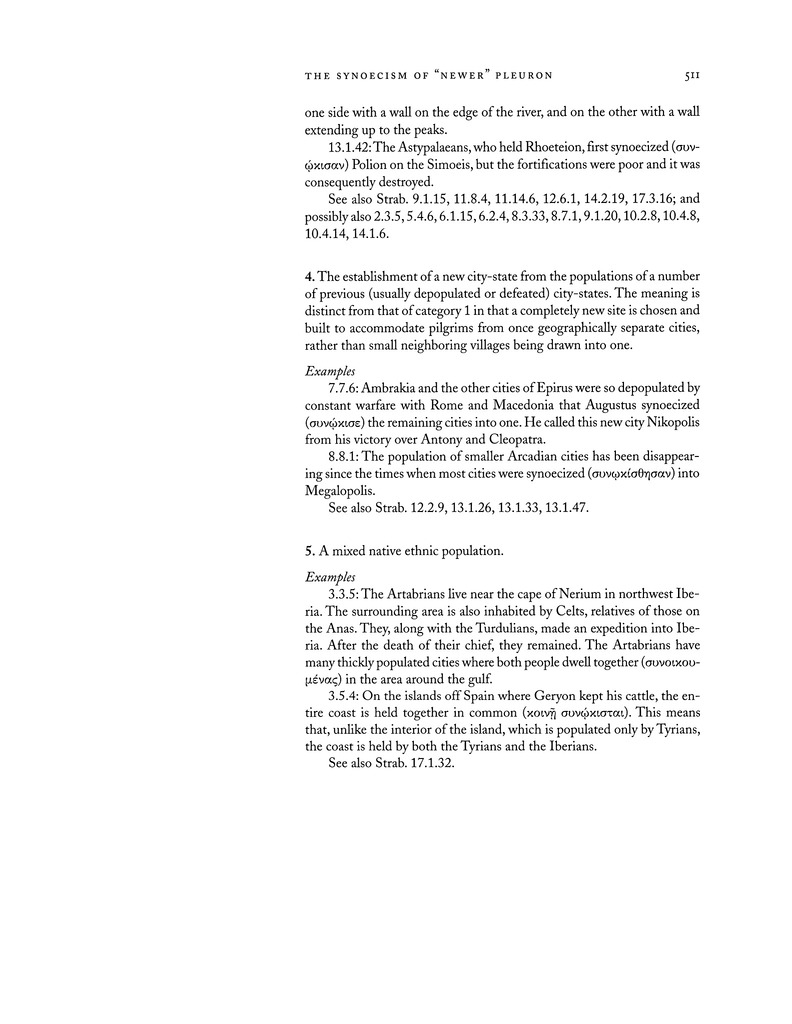 THE SYNOECISM OF "NEWER" PLEURON 511

one side with a wall on the edge of the river, and on the other with a wall extending up to the peaks.

13.1.42: The Astypalaeans, who held Rhoeteion, first synoecized (συνῴκισαν) Polion on the Simoeis, but the fortifications were poor and it was consequently destroyed.

See also Strab. 9.1.15, 11.8.4, 11.14.6, 12.6.1, 14.2.19, 17.3.16; and possibly also 2.3.5, 5.4.6, 6.1.15, 6.2.4, 8.3.33, 8.7.1, 9.1.20, 10.2.8, 10.4.8, 10.4.14, 14.1.6.

4. The establishment of a new city-state from the populations of a number of previous (usually depopulated or defeated) city-states. The meaning is distinct from that of category 1 in that a completely new site is chosen and built to accommodate pilgrims from once geographically separate cities, rather than small neighboring villages being drawn into one.

Examples

7.7.6: Ambrakia and the other cities of Epirus were so depopulated by constant warfare with Rome and Macedonia that Augustus synoecized (συνῴκισε) the remaining cities into one. He called this new city Nikopolis from his victory over Antony and Cleopatra.

8.8.1: The population of smaller Arcadian cities has been disappearing since the times when most cities were synoecized (συνῳκίσθησαν) into Megalopolis.

See also Strab. 12.2.9, 13.1.26, 13.1.33, 13.1.47.

5. A mixed native ethnic population.

Examples

3.3.5: The Artabrians live near the cape of Nerium in northwest Iberia. The surrounding area is also inhabited by Celts, relatives of those on the Anas. They, along with the Turdulians, made an expedition into Iberia. After the death of their chief, they remained. The Artabrians have many thickly populated cities where both people dwell together (συνοικουμένας) in the area around the gulf.

3.5.4: On the islands off Spain where Geryon kept his cattle, the entire coast is held together in common (κοινῇ συνῴκισται). This means that, unlike the interior of the island, which is populated only by Tyrians, the coast is held by both the Tyrians and the Iberians.

See also Strab. 17.1.32.